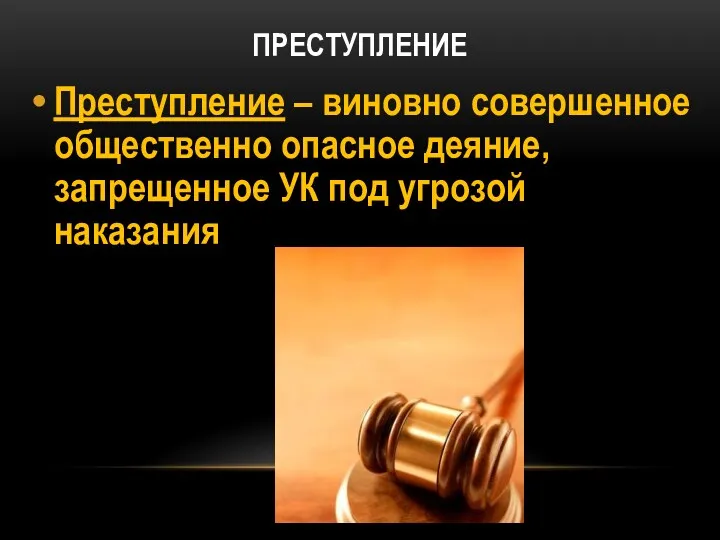 ПРЕСТУПЛЕНИЕ

• Преступление – виновно совершенное общественно опасное деяние, запрещенное УК под угрозой наказания